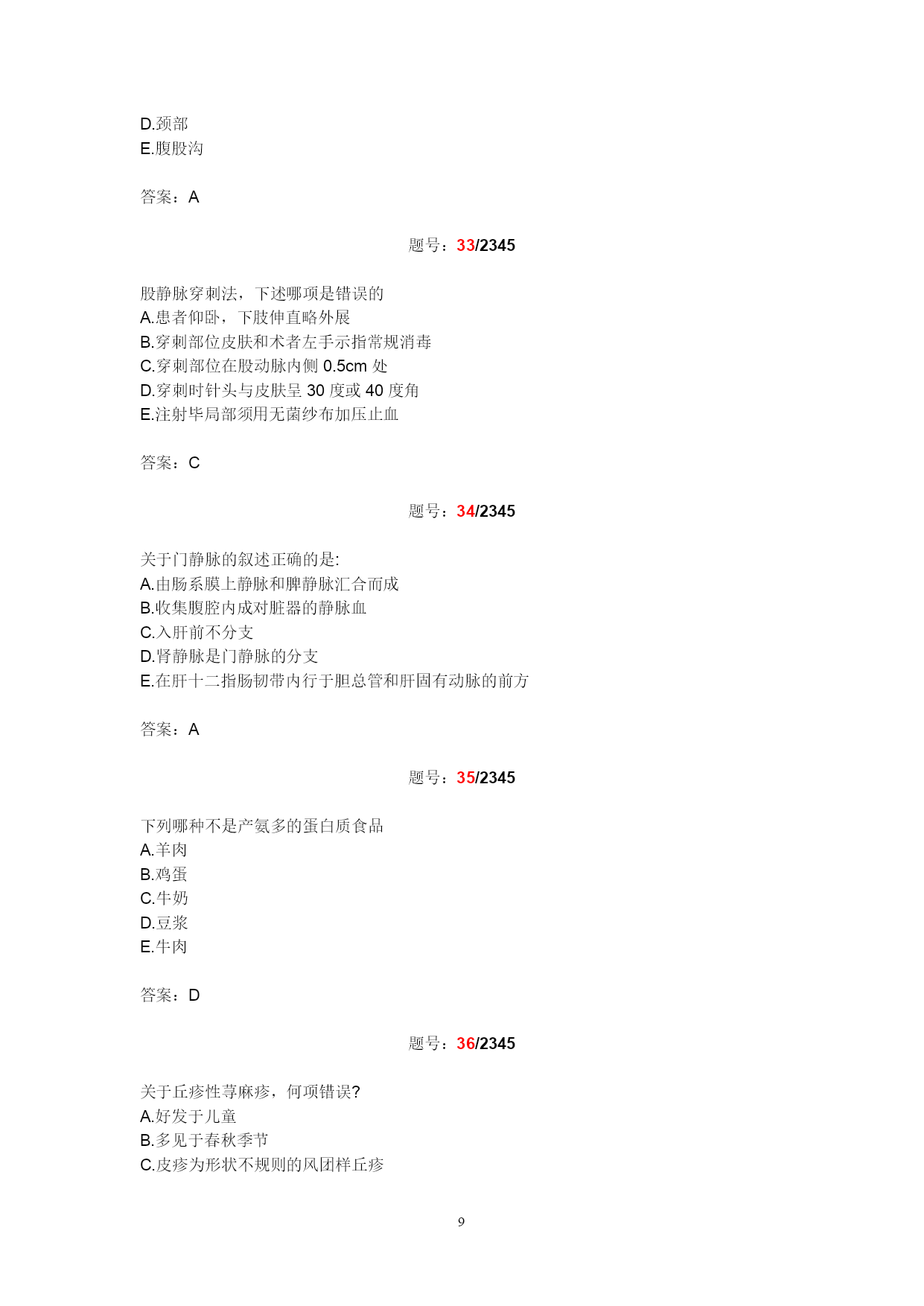 D.颈部
E.腹股沟

答案：A

题号：33/2345

股静脉穿刺法，下述哪项是错误的
A.患者仰卧，下肢伸直略外展
B.穿刺部位皮肤和术者左手示指常规消毒
C.穿刺部位在股动脉内侧 0.5cm 处
D.穿刺时针头与皮肤呈 30 度或 40 度角
E.注射毕局部须用无菌纱布加压止血

答案：C

题号：34/2345

关于门静脉的叙述正确的是:
A.由肠系膜上静脉和脾静脉汇合而成
B.收集腹腔内成对脏器的静脉血
C.入肝前不分支
D.肾静脉是门静脉的分支
E.在肝十二指肠韧带内行于胆总管和肝固有动脉的前方

答案：A

题号：35/2345

下列哪种不是产氨多的蛋白质食品
A.羊肉
B.鸡蛋
C.牛奶
D.豆浆
E.牛肉

答案：D

题号：36/2345

关于丘疹性荨麻疹，何项错误?
A.好发于儿童
B.多见于春秋季节
C.皮疹为形状不规则的风团样丘疹

9